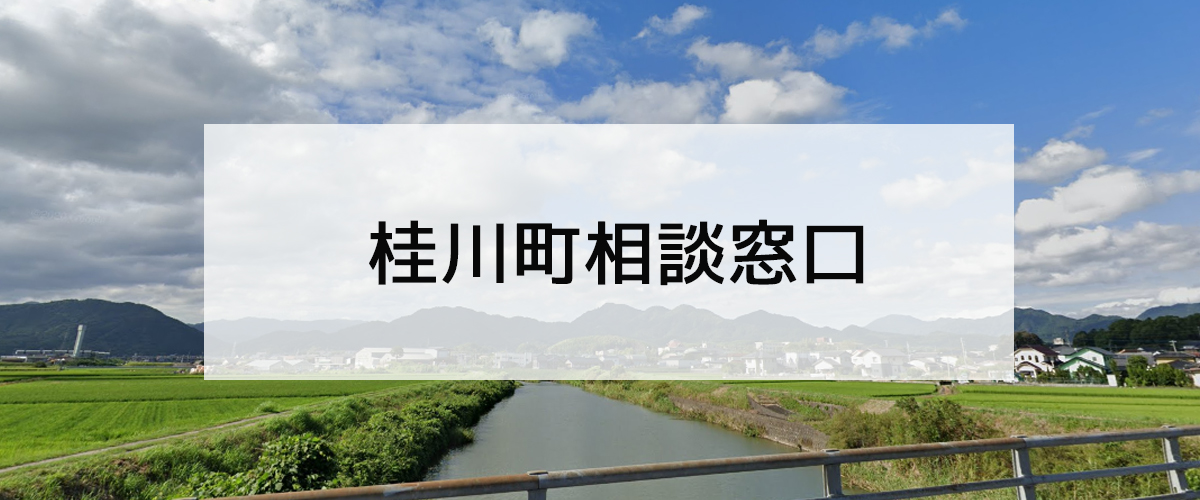 桂川町相談窓口